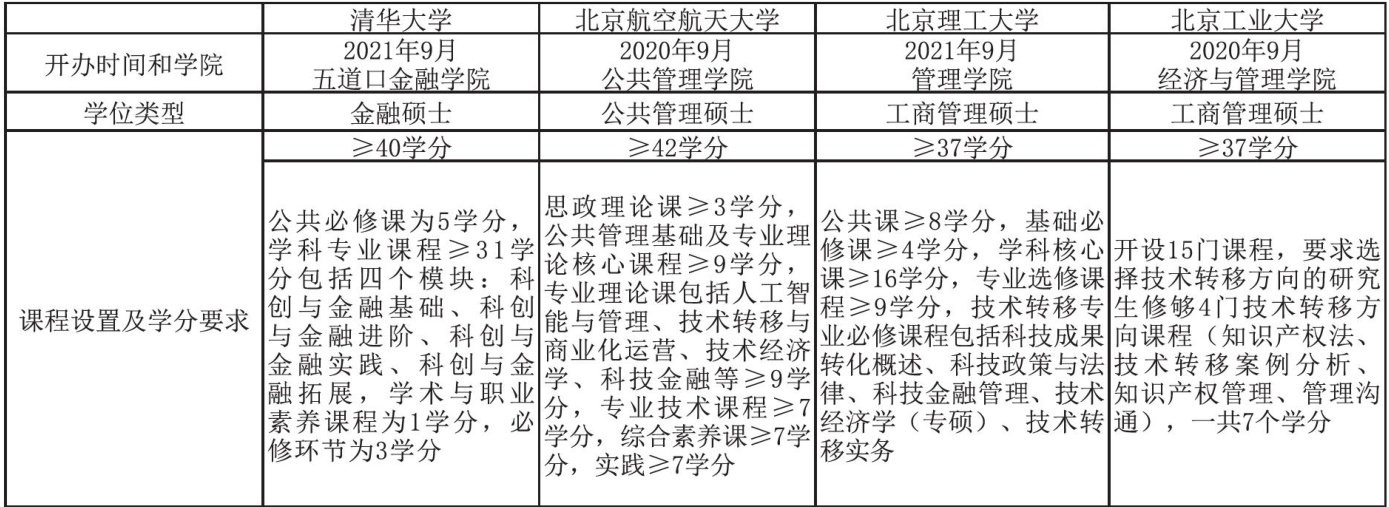 |  | 清华大学 | 北京航空航天大学 | 北京理工大学 | 北京工业大学 |
|---|---|---|---|---|
| 开办时间和学院 | 2021年9月 五道口金融学院 | 2020年9月 公共管理学院 | 2021年9月 管理学院 | 2020年9月 经济与管理学院 |
| 学位类型 | 金融硕士 | 公共管理硕士 | 工商管理硕士 | 工商管理硕士 |
| 课程设置及学分要求 | ≥40学分 | ≥42学分 | ≥37学分 | ≥37学分 |
|  | 公共必修课为5学分，学科专业课程≥31学分包括四个模块：科创与金融基础、科创与金融进阶、科创与金融实践、科创与金融拓展，学术与职业素养课程为1学分，必修环节为3学分 | 思政理论课≥3学分，公共管理基础及专业理论核心课程≥9学分，专业理论课包括人工智能与管理、技术转移与商业化运营、技术经济学、科技金融等≥9学分，专业技术课程≥7学分，综合素养课≥7学分，实践≥7学分 | 公共课≥8学分，基础必修课≥4学分，学科核心课≥16学分，专业选修课程≥9学分，技术转移专业必修课程包括科技成果转化概述、科技政策与法律、科技金融管理、技术经济学（专硕）、技术转移实务 | 开设15门课程，要求选择技术转移方向的研究生修够4门技术转移方向课程（知识产权法、技术转移案例分析、知识产权管理、管理沟通），一共7个学分 |